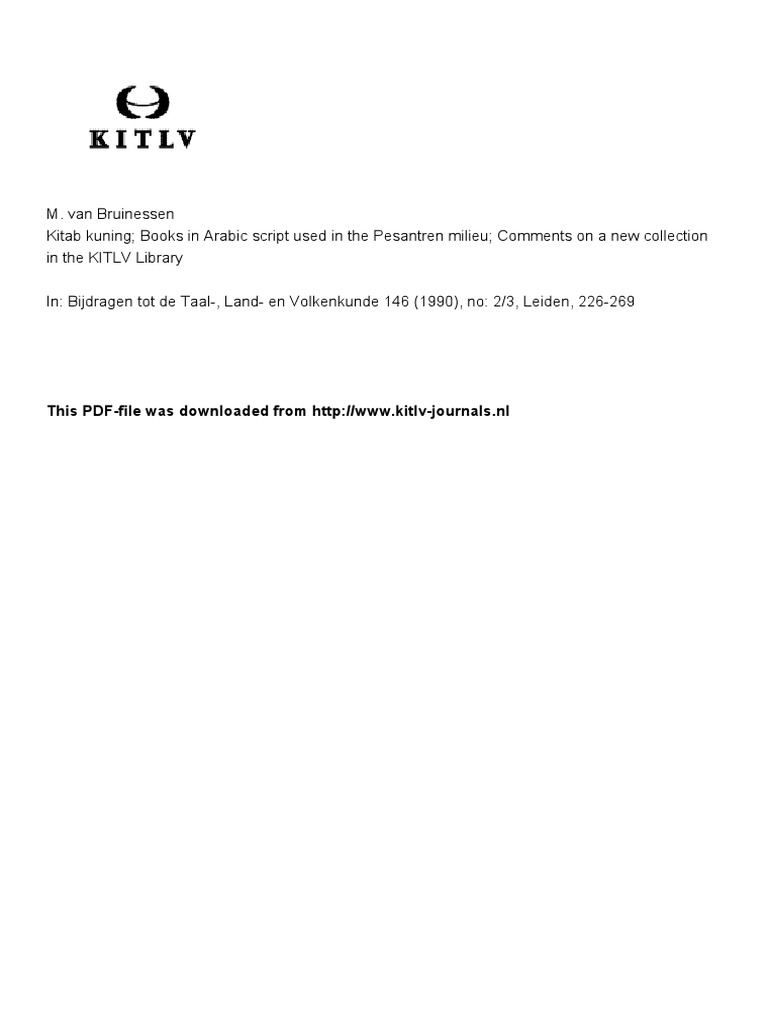 KITLV

M. van Bruinessen
Kitab kuning; Books in Arabic script used in the Pesantren milieu; Comments on a new collection in the KITLV Library

In: Bijdragen tot de Taal-, Land- en Volkenkunde 146 (1990), no: 2/3, Leiden, 226-269

This PDF-file was downloaded from http://www.kitlv-journals.nl